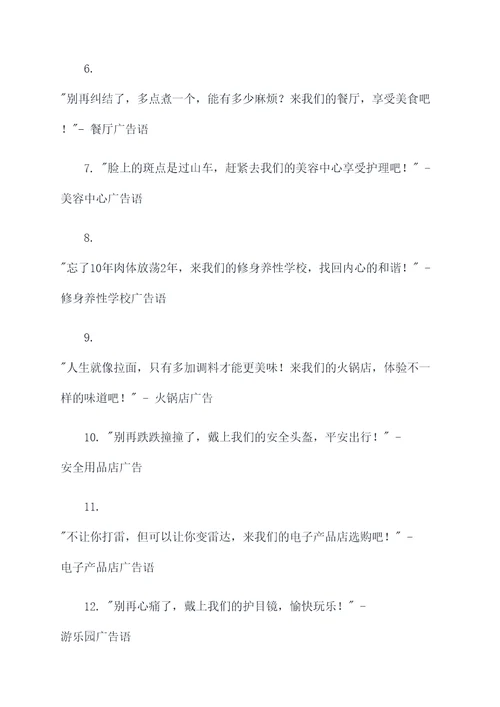 6.

"别再纠结了，多点煮一个，能有多少麻烦？来我们的餐厅，享受美食吧！"- 餐厅广告语

7. "脸上的斑点是过山车，赶紧去我们的美容中心享受护理吧！" - 美容中心广告语

8.

"忘了10年肉体放荡2年，来我们的修身养性学校，找回内心的和谐！" - 修身养性学校广告语

9.

"人生就像拉面，只有多加调料才能更美味！来我们的火锅店，体验不一样的味道吧！" - 火锅店广告

10. "别再跌跌撞撞了，戴上我们的安全头盔，平安出行！" - 安全用品店广告

11.

"不让你打雷，但可以让你变雷达，来我们的电子产品店选购吧！" - 电子产品店广告语

12. "别再心痛了，戴上我们的护目镜，愉快玩乐！" - 游乐园广告语